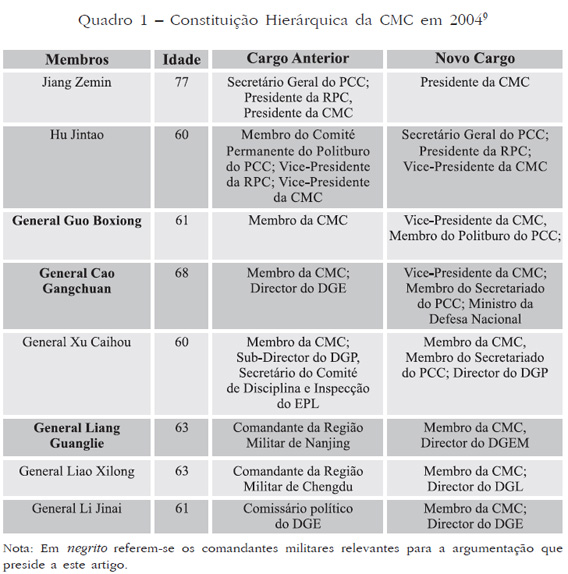 Quadro 1 – Constituição Hierárquica da CMC em 2004$^9$

| Membros | Idade | Cargo Anterior | Novo Cargo |
|---|---|---|---|
| Jiang Zemin | 77 | Secretário Geral do PCC; Presidente da RPC, Presidente da CMC | Presidente da CMC |
| Hu Jintao | 60 | Membro do Comité Permanente do Politburo do PCC; Vice-Presidente da RPC; Vice-Presidente da CMC | Secretário Geral do PCC; Presidente da RPC; Vice-Presidente da CMC |
| **General Guo Boxiong** | 61 | Membro da CMC | Vice-Presidente da CMC, Membro do Politburo do PCC; |
| **General Cao Gangchuan** | 68 | Membro da CMC; Director do DGE | Vice-Presidente da CMC; Membro do Secretariado do PCC; Ministro da Defesa Nacional |
| General Xu Caihou | 60 | Membro da CMC; Sub-Director do DGP, Secretário do Comité de Disciplina e Inspecção do EPL | Membro da CMC, Membro do Secretariado do PCC; Director do DGP |
| **General Liang Guanglie** | 63 | Comandante da Região Militar de Nanjing | Membro da CMC, Director do DGEM |
| General Liao Xilong | 63 | Comandante da Região Militar de Chengdu | Membro da CMC; Director do DGL |
| General Li Jinai | 61 | Comissário político do DGE | Membro da CMC; Director do DGE |

Nota: Em *negrito* referem-se os comandantes militares relevantes para a argumentação que preside a este artigo.